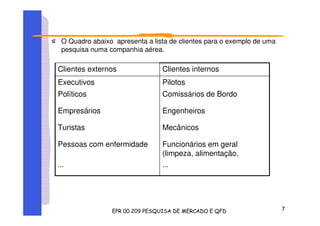 O Quadro abaixo apresenta a lista de clientes para o exemplo de uma pesquisa numa companhia aérea.

| Clientes externos | Clientes internos |
|---|---|
| Executivos | Pilotos |
| Políticos | Comissários de Bordo |
| Empresários | Engenheiros |
| Turistas | Mecânicos |
| Pessoas com enfermidade | Funcionários em geral (limpeza, alimentação, |
| ... | ... |

EPR 00 209 PESQUISA DE MERCADO E QFD

7